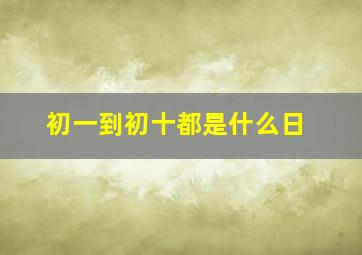 初一到初十都是什么日